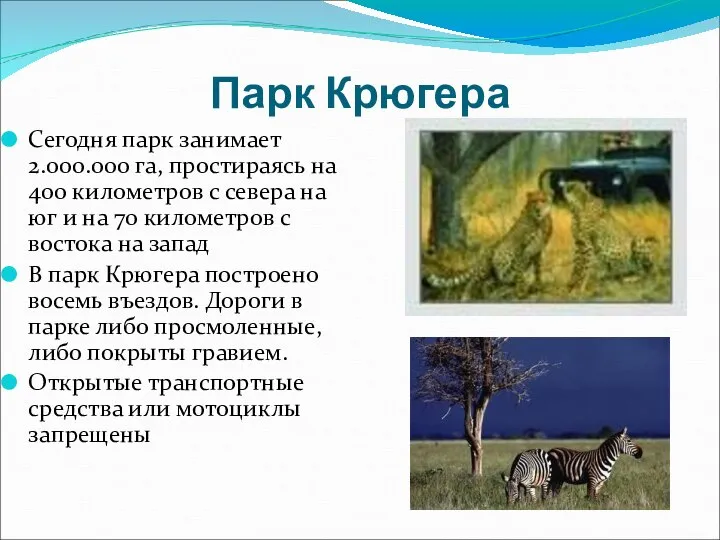 Парк Крюгера

Сегодня парк занимает 2.000.000 га, простираясь на 400 километров с севера на юг и на 70 километров с востока на запад

В парк Крюгера построено восемь въездов. Дороги в парке либо просмоленные, либо покрыты гравием.

Открытые транспортные средства или мотоциклы запрещены